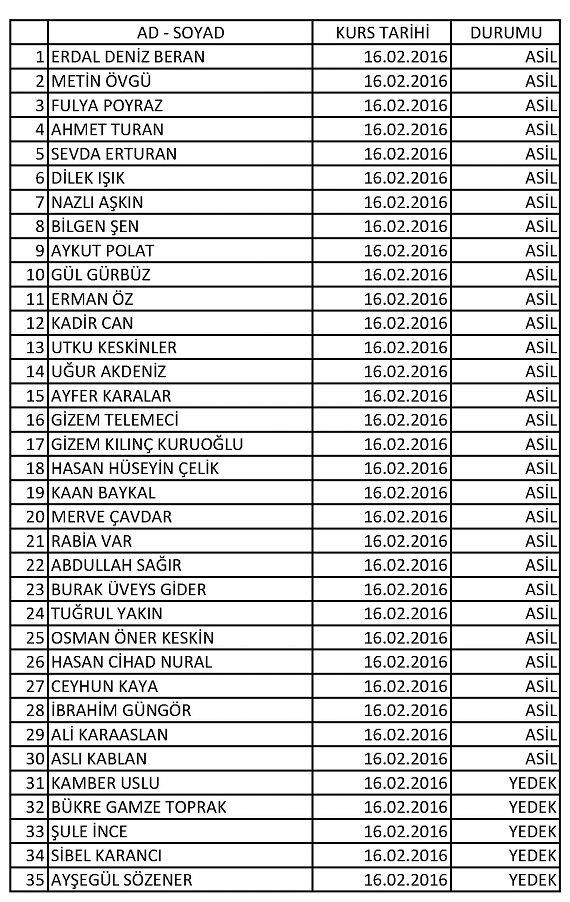 |  | AD - SOYAD | KURS TARİHİ | DURUMU |
|---|---|---|---|
| 1 | ERDAL DENİZ BERAN | 16.02.2016 | ASİL |
| 2 | METİN ÖVGÜ | 16.02.2016 | ASİL |
| 3 | FULYA POYRAZ | 16.02.2016 | ASİL |
| 4 | AHMET TURAN | 16.02.2016 | ASİL |
| 5 | SEVDA ERTURAN | 16.02.2016 | ASİL |
| 6 | DİLEK IŞIK | 16.02.2016 | ASİL |
| 7 | NAZLI AŞKIN | 16.02.2016 | ASİL |
| 8 | BİLGEN ŞEN | 16.02.2016 | ASİL |
| 9 | AYKUT POLAT | 16.02.2016 | ASİL |
| 10 | GÜL GÜRBÜZ | 16.02.2016 | ASİL |
| 11 | ERMAN ÖZ | 16.02.2016 | ASİL |
| 12 | KADİR CAN | 16.02.2016 | ASİL |
| 13 | UTKU KESKİNLER | 16.02.2016 | ASİL |
| 14 | UĞUR AKDENİZ | 16.02.2016 | ASİL |
| 15 | AYFER KARALAR | 16.02.2016 | ASİL |
| 16 | GİZEM TELEMECİ | 16.02.2016 | ASİL |
| 17 | GİZEM KILINÇ KURUOĞLU | 16.02.2016 | ASİL |
| 18 | HASAN HÜSEYİN ÇELİK | 16.02.2016 | ASİL |
| 19 | KAAN BAYKAL | 16.02.2016 | ASİL |
| 20 | MERVE ÇAVDAR | 16.02.2016 | ASİL |
| 21 | RABİA VAR | 16.02.2016 | ASİL |
| 22 | ABDULLAH SAĞIR | 16.02.2016 | ASİL |
| 23 | BURAK ÜVEYS GİDER | 16.02.2016 | ASİL |
| 24 | TUĞRUL YAKIN | 16.02.2016 | ASİL |
| 25 | OSMAN ÖNER KESKİN | 16.02.2016 | ASİL |
| 26 | HASAN CİHAD NURAL | 16.02.2016 | ASİL |
| 27 | CEYHUN KAYA | 16.02.2016 | ASİL |
| 28 | İBRAHİM GÜNGÖR | 16.02.2016 | ASİL |
| 29 | ALİ KARAASLAN | 16.02.2016 | ASİL |
| 30 | ASLI KABLAN | 16.02.2016 | ASİL |
| 31 | KAMBER USLU | 16.02.2016 | YEDEK |
| 32 | BÜKRE GAMZE TOPRAK | 16.02.2016 | YEDEK |
| 33 | ŞULE İNCE | 16.02.2016 | YEDEK |
| 34 | SİBEL KARANCI | 16.02.2016 | YEDEK |
| 35 | AYŞEGÜL SÖZENER | 16.02.2016 | YEDEK |